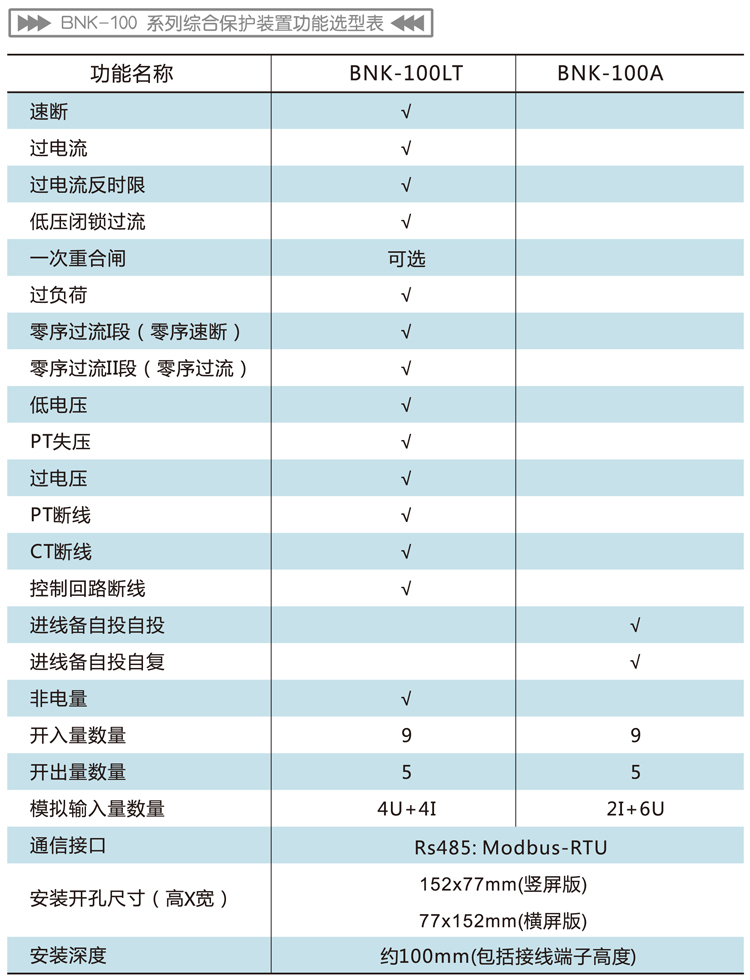 BNK-100 系列综合保护装置功能选型表

| 功能名称 | BNK-100LT | BNK-100A |
|---|---|---|
| 速断 | √ | |
| 过电流 | √ | |
| 过电流反时限 | √ | |
| 低压闭锁过流 | √ | |
| 一次重合闸 | 可选 | |
| 过负荷 | √ | |
| 零序过流I段（零序速断） | √ | |
| 零序过流II段（零序过流） | √ | |
| 低电压 | √ | |
| PT失压 | √ | |
| 过电压 | √ | |
| PT断线 | √ | |
| CT断线 | √ | |
| 控制回路断线 | √ | |
| 进线备自投自投 | | √ |
| 进线备自投自复 | | √ |
| 非电量 | √ | |
| 开入量数量 | 9 | 9 |
| 开出量数量 | 5 | 5 |
| 模拟输入量数量 | 4U+4I | 2I+6U |
| 通信接口 | Rs485: Modbus-RTU | |
| 安装开孔尺寸（高X宽） | 152x77mm(竖屏版) 77x152mm(横屏版) | |
| 安装深度 | 约100mm(包括接线端子高度) | |